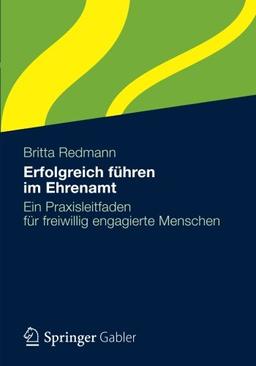 Britta Redmann

Erfolgreich führen im Ehrenamt

Ein Praxisleitfaden für freiwillig engagierte Menschen

Springer Gabler